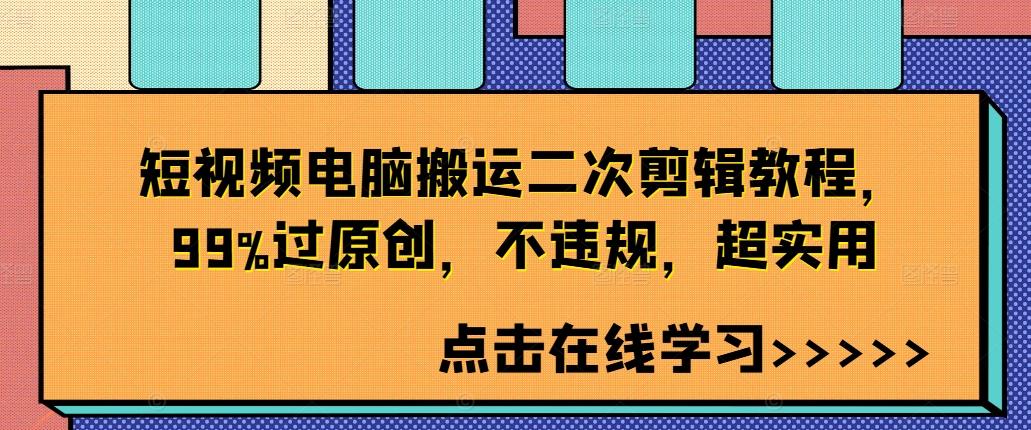 短视频电脑搬运二次剪辑教程，99%过原创，不违规，超实用

点击在线学习>>>>>